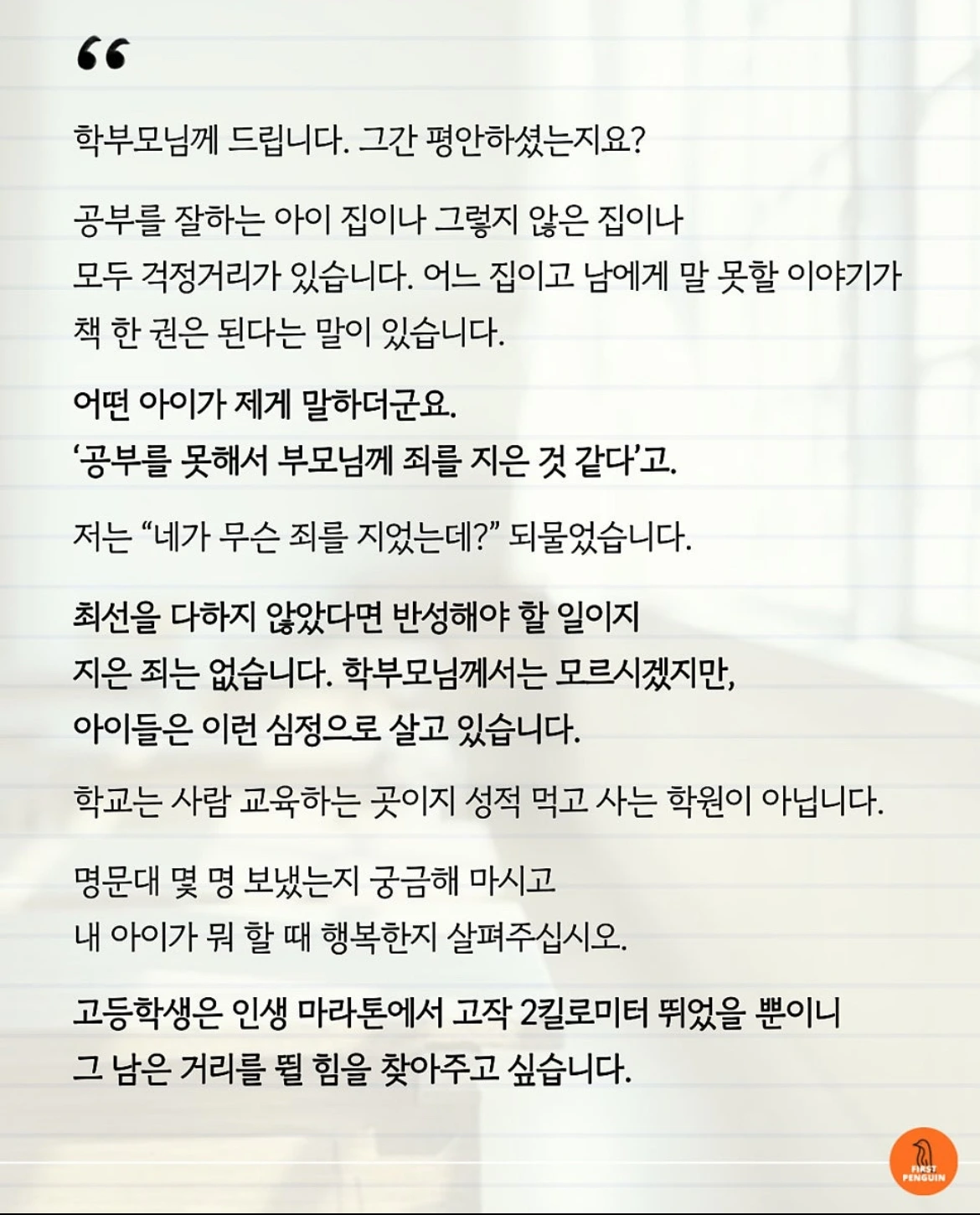 “

학부모님께 드립니다. 그간 평안하셨는지요?

공부를 잘하는 아이 집이나 그렇지 않은 집이나
모두 걱정거리가 있습니다. 어느 집이고 남에게 말 못할 이야기가
책 한 권은 된다는 말이 있습니다.

어떤 아이가 제게 말하더군요.
‘공부를 못해서 부모님께 죄를 지은 것 같다’고.

저는 “네가 무슨 죄를 지었는데?” 되물었습니다.

최선을 다하지 않았다면 반성해야 할 일이지
지은 죄는 없습니다. 학부모님께서는 모르시겠지만,
아이들은 이런 심정으로 살고 있습니다.

학교는 사람 교육하는 곳이지 성적 먹고 사는 학원이 아닙니다.

명문대 몇 명 보냈는지 궁금해 마시고
내 아이가 뭐 할 때 행복한지 살펴주십시오.

고등학생은 인생 마라톤에서 고작 2킬로미터 뛰었을 뿐이니
그 남은 거리를 뛸 힘을 찾아주고 싶습니다.

FIRST PENGUIN